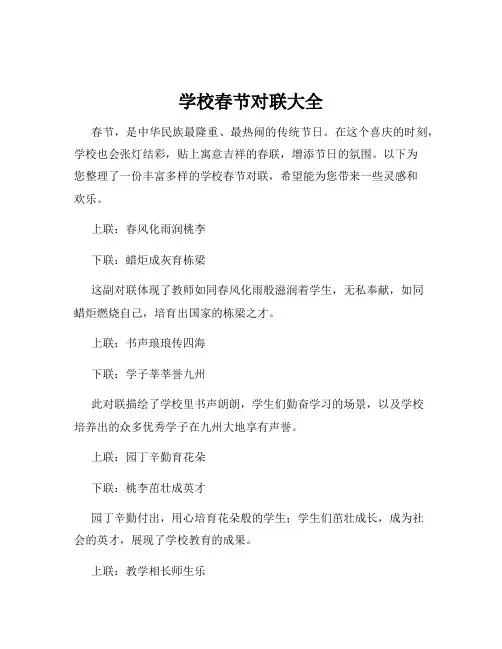 学校春节对联大全

春节，是中华民族最隆重、最热闹的传统节日。在这个喜庆的时刻，学校也会张灯结彩，贴上寓意吉祥的春联，增添节日的氛围。以下为您整理了一份丰富多样的学校春节对联，希望能为您带来一些灵感和欢乐。

上联：春风化雨润桃李

下联：蜡炬成灰育栋梁

这副对联体现了教师如同春风化雨般滋润着学生，无私奉献，如同蜡炬燃烧自己，培育出国家的栋梁之才。

上联：书声琅琅传四海

下联：学子莘莘誉九州

此对联描绘了学校里书声朗朗，学生们勤奋学习的场景，以及学校培养出的众多优秀学子在九州大地享有声誉。

上联：园丁辛勤育花朵

下联：桃李茁壮成英才

园丁辛勤付出，用心培育花朵般的学生；学生们茁壮成长，成为社会的英才，展现了学校教育的成果。

上联：教学相长师生乐